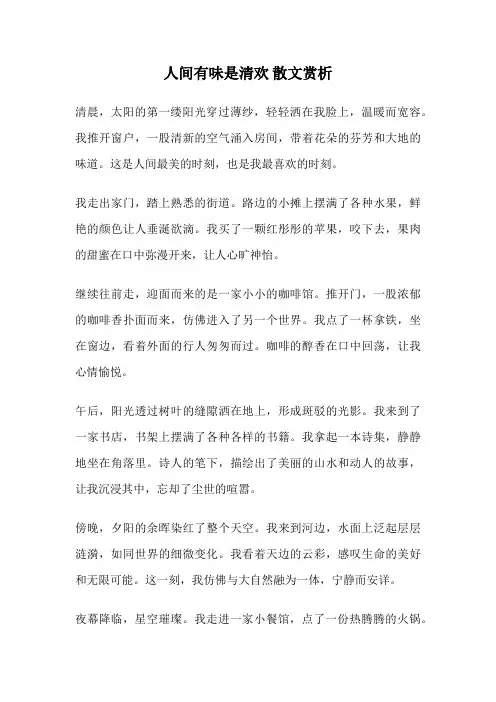 人间有味是清欢 散文赏析

清晨，太阳的第一缕阳光穿过薄纱，轻轻洒在我脸上，温暖而宽容。我推开窗户，一股清新的空气涌入房间，带着花朵的芬芳和大地的味道。这是人间最美的时刻，也是我最喜欢的时刻。

我走出家门，踏上熟悉的街道。路边的小摊上摆满了各种水果，鲜艳的颜色让人垂涎欲滴。我买了一颗红彤彤的苹果，咬下去，果肉的甜蜜在口中弥漫开来，让人心旷神怡。

继续往前走，迎面而来的是一家小小的咖啡馆。推开门，一股浓郁的咖啡香扑面而来，仿佛进入了另一个世界。我点了一杯拿铁，坐在窗边，看着外面的行人匆匆而过。咖啡的醇香在口中回荡，让我心情愉悦。

午后，阳光透过树叶的缝隙洒在地上，形成斑驳的光影。我来到了一家书店，书架上摆满了各种各样的书籍。我拿起一本诗集，静静地坐在角落里。诗人的笔下，描绘出了美丽的山水和动人的故事，让我沉浸其中，忘却了尘世的喧嚣。

傍晚，夕阳的余晖染红了整个天空。我来到河边，水面上泛起层层涟漪，如同世界的细微变化。我看着天边的云彩，感叹生命的美好和无限可能。这一刻，我仿佛与大自然融为一体，宁静而安详。

夜幕降临，星空璀璨。我走进一家小餐馆，点了一份热腾腾的火锅。